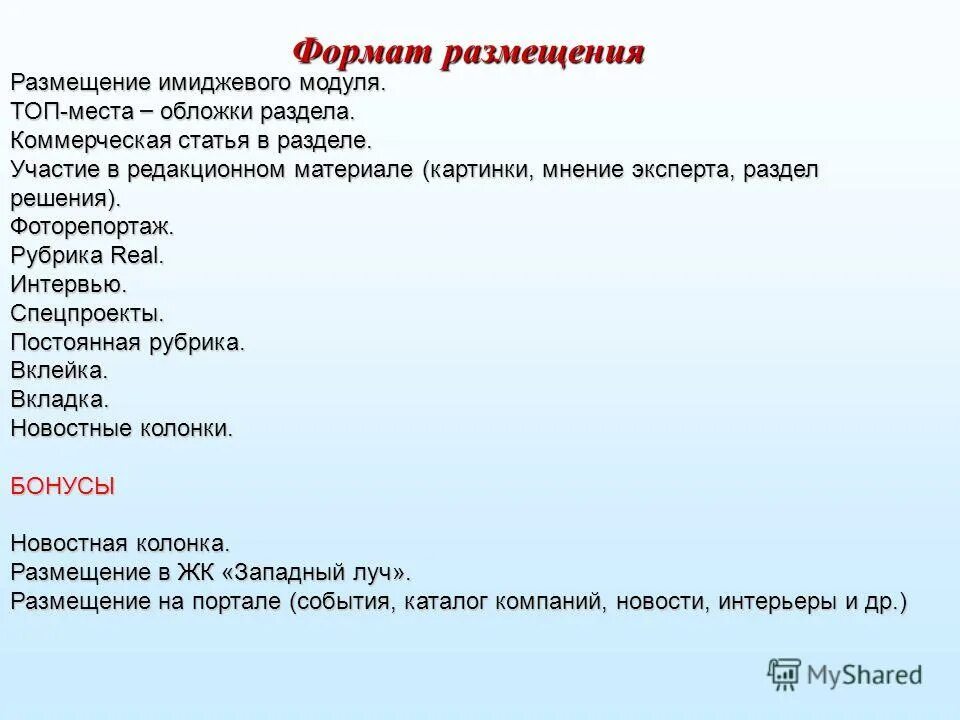 Формат размещения

Размещение имиджевого модуля.
ТОП-места – обложки раздела.
Коммерческая статья в разделе.
Участие в редакционном материале (картинки, мнение эксперта, раздел решения).
Фоторепортаж.
Рубрика Real.
Интервью.
Спецпроекты.
Постоянная рубрика.
Вклейка.
Вкладка.
Новостные колонки.

БОНУСЫ

Новостная колонка.
Размещение в ЖК «Западный луч».
Размещение на портале (события, каталог компаний, новости, интерьеры и др.)

MyShared